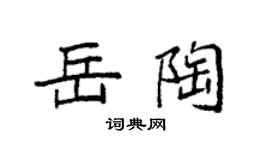 岳陶

词典网